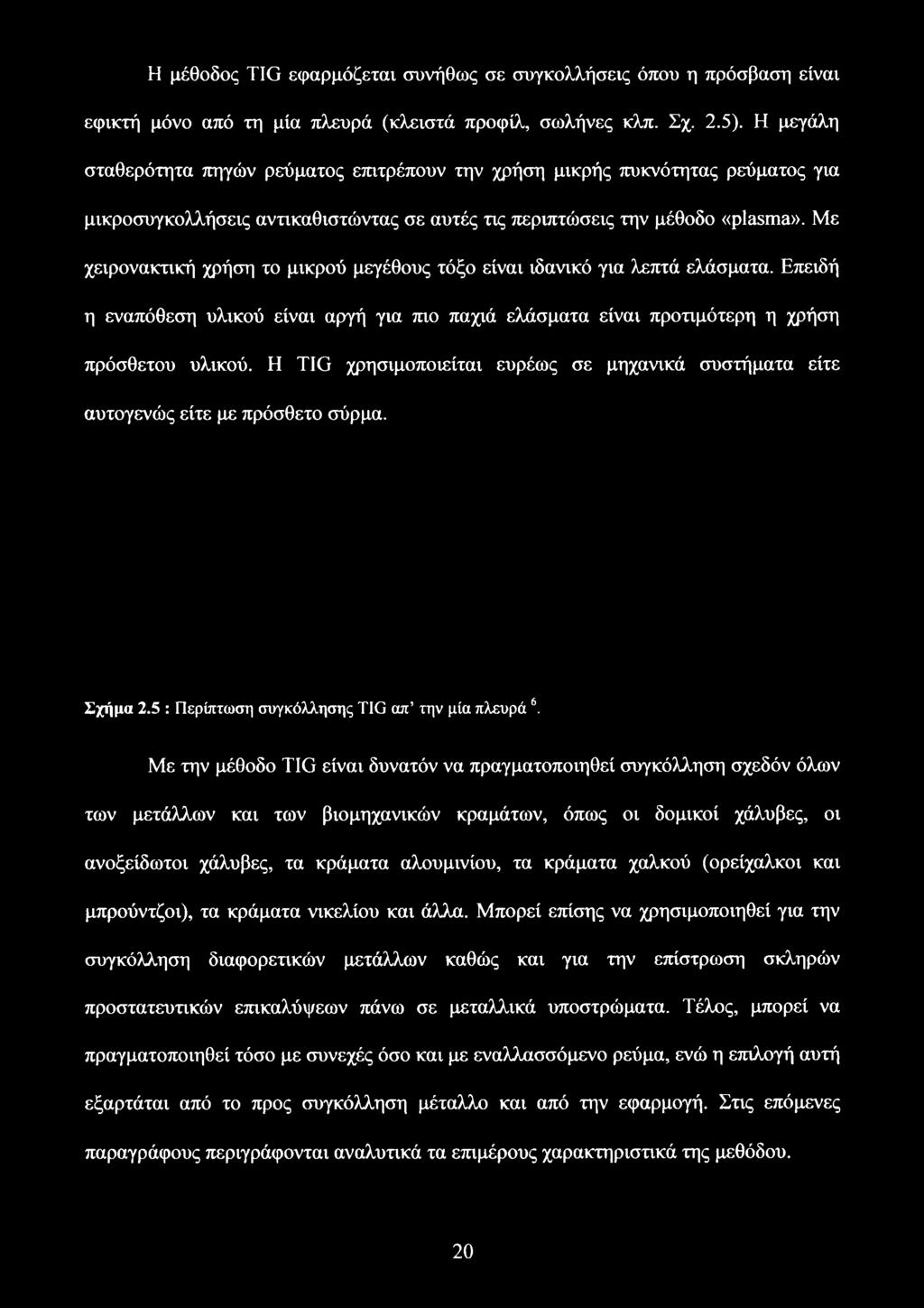 Η μέθοδος TIG εφαρμόζεται συνήθως σε συγκολλήσεις όπου η πρόσβαση είναι εφικτή μόνο από τη μία πλευρά (κλειστά προφίλ, σωλήνες κλπ. Σχ. 2.5). Η μεγάλη σταθερότητα πηγών ρεύματος επιτρέπουν την χρήση μικρής πυκνότητας ρεύματος για μικροσυγκολλήσεις αντικαθιστώντας σε αυτές τις περιπτώσεις την μέθοδο «plasma». Με χειρονακτική χρήση το μικρού μεγέθους τόξο είναι ιδανικό για λεπτά ελάσματα. Επειδή η εναπόθεση υλικού είναι αργή για πιο παχιά ελάσματα είναι προτιμότερη η χρήση πρόσθετου υλικού. Η TIG χρησιμοποιείται ευρέως σε μηχανικά συστήματα είτε αυτογενώς είτε με πρόσθετο σύρμα.

Σχήμα 2.5 : Περίπτωση συγκόλλησης TIG απ' την μία πλευρά $^6$.

Με την μέθοδο TIG είναι δυνατόν να πραγματοποιηθεί συγκόλληση σχεδόν όλων των μετάλλων και των βιομηχανικών κραμάτων, όπως οι δομικοί χάλυβες, οι ανοξείδωτοι χάλυβες, τα κράματα αλουμινίου, τα κράματα χαλκού (ορείχαλκοι και μπρούντζοι), τα κράματα νικελίου και άλλα. Μπορεί επίσης να χρησιμοποιηθεί για την συγκόλληση διαφορετικών μετάλλων καθώς και για την επίστρωση σκληρών προστατευτικών επικαλύψεων πάνω σε μεταλλικά υποστρώματα. Τέλος, μπορεί να πραγματοποιηθεί τόσο με συνεχές όσο και με εναλλασσόμενο ρεύμα, ενώ η επιλογή αυτή εξαρτάται από το προς συγκόλληση μέταλλο και από την εφαρμογή. Στις επόμενες παραγράφους περιγράφονται αναλυτικά τα επιμέρους χαρακτηριστικά της μεθόδου.

20